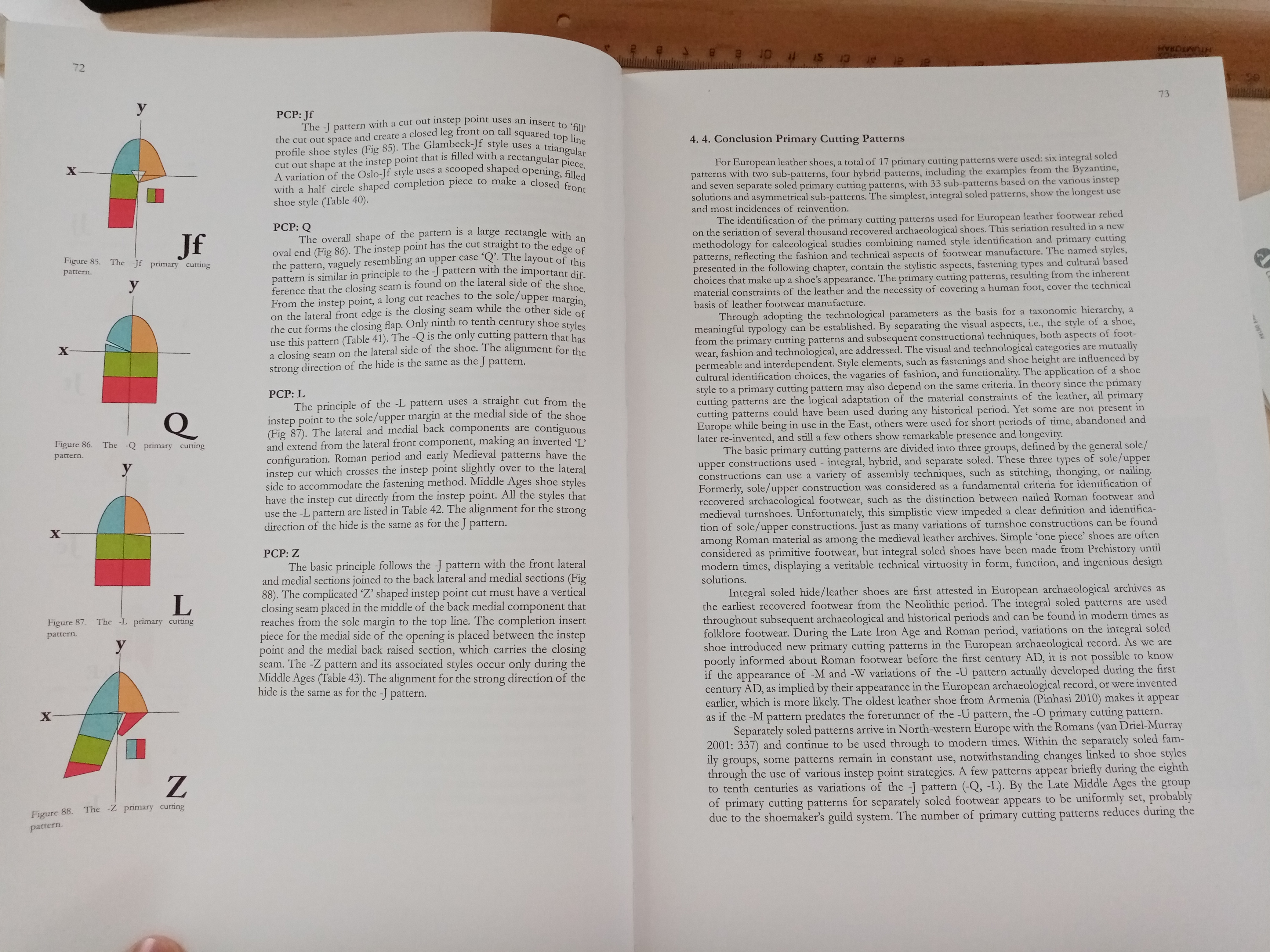 72

y

x

Jf

Figure 85. The -Jf primary cutting pattern.

y

x

Q

Figure 86. The -Q primary cutting pattern.

y

x

L

Figure 87. The -L primary cutting pattern.

y

x

Z

Figure 88. The -Z primary cutting pattern.

PCP: Jf

The -J pattern with a cut out instep point uses an insert to 'fill' the cut out space and create a closed leg front on tall squared top line profile shoe styles (Fig 85). The Glambeck-Jf style uses a triangular cut out shape at the instep point that is filled with a rectangular piece. A variation of the Oslo-Jf style uses a scooped shaped opening, filled with a half circle shaped completion piece to make a closed front shoe style (Table 40).

PCP: Q

The overall shape of the pattern is a large rectangle with an oval end (Fig 86). The instep point has the cut straight to the edge of the pattern, vaguely resembling an upper case 'Q'. The layout of this pattern is similar in principle to the -J pattern with the important difference that the closing seam is found on the lateral side of the shoe. From the instep point, a long cut reaches to the sole/upper margin, on the lateral front edge is the closing seam while the other side of the cut forms the closing flap. Only ninth to tenth century shoe styles use this pattern (Table 41). The -Q is the only cutting pattern that has a closing seam on the lateral side of the shoe. The alignment for the strong direction of the hide is the same as the J pattern.

PCP: L

The principle of the -L pattern uses a straight cut from the instep point to the sole/upper margin at the medial side of the shoe (Fig 87). The lateral and medial back components are contiguous and extend from the lateral front component, making an inverted 'L' configuration. Roman period and early Medieval patterns have the instep cut which crosses the instep point slightly over to the lateral side to accommodate the fastening method. Middle Ages shoe styles have the instep cut directly from the instep point. All the styles that use the -L pattern are listed in Table 42. The alignment for the strong direction of the hide is the same as for the J pattern.

PCP: Z

The basic principle follows the -J pattern with the front lateral and medial sections joined to the back lateral and medial sections (Fig 88). The complicated 'Z' shaped instep point cut must have a vertical closing seam placed in the middle of the back medial component that reaches from the sole margin to the top line. The completion insert piece for the medial side of the opening is placed between the instep point and the medial back raised section, which carries the closing seam. The -Z pattern and its associated styles occur only during the Middle Ages (Table 43). The alignment for the strong direction of the hide is the same as for the -J pattern.

73

4. 4. Conclusion Primary Cutting Patterns

For European leather shoes, a total of 17 primary cutting patterns were used: six integral soled patterns with two sub-patterns, four hybrid patterns, including the examples from the Byzantine, and seven separate soled primary cutting patterns, with 33 sub-patterns based on the various instep solutions and asymmetrical sub-patterns. The simplest, integral soled patterns, show the longest use and most incidences of reinvention.

The identification of the primary cutting patterns used for European leather footwear relied on the seriation of several thousand recovered archaeological shoes. This seriation resulted in a new methodology for calceological studies combining named style identification and primary cutting patterns, reflecting the fashion and technical aspects of footwear manufacture. The named styles, presented in the following chapter, contain the stylistic aspects, fastening types and cultural based choices that make up a shoe's appearance. The primary cutting patterns, resulting from the inherent material constraints of the leather and the necessity of covering a human foot, cover the technical basis of leather footwear manufacture.

Through adopting the technological parameters as the basis for a taxonomic hierarchy, a meaningful typology can be established. By separating the visual aspects, i.e., the style of a shoe, from the primary cutting patterns and subsequent constructional techniques, both aspects of footwear, fashion and technological, are addressed. The visual and technological categories are mutually permeable and interdependent. Style elements, such as fastenings and shoe height are influenced by cultural identification choices, the vagaries of fashion, and functionality. The application of a shoe style to a primary cutting pattern may also depend on the same criteria. In theory since the primary cutting patterns are the logical adaptation of the material constraints of the leather, all primary cutting patterns could have been used during any historical period. Yet some are not present in Europe while being in use in the East, others were used for short periods of time, abandoned and later re-invented, and still a few others show remarkable presence and longevity.

The basic primary cutting patterns are divided into three groups, defined by the general sole/upper constructions used - integral, hybrid, and separate soled. These three types of sole/upper constructions can use a variety of assembly techniques, such as stitching, thonging, or nailing. Formerly, sole/upper construction was considered as a fundamental criteria for identification of recovered archaeological footwear, such as the distinction between nailed Roman footwear and medieval turnshoes. Unfortunately, this simplistic view impeded a clear definition and identification of sole/upper constructions. Just as many variations of turnshoe constructions can be found among Roman material as among the medieval leather archives. Simple 'one piece' shoes are often considered as primitive footwear, but integral soled shoes have been made from Prehistory until modern times, displaying a veritable technical virtuosity in form, function, and ingenious design solutions.

Integral soled hide/leather shoes are first attested in European archaeological archives as the earliest recovered footwear from the Neolithic period. The integral soled patterns are used throughout subsequent archaeological and historical periods and can be found in modern times as folklore footwear. During the Late Iron Age and Roman period, variations on the integral soled shoe introduced new primary cutting patterns in the European archaeological record. As we are poorly informed about Roman footwear before the first century AD, it is not possible to know if the appearance of -M and -W variations of the -U pattern actually developed during the first century AD, as implied by their appearance in the European archaeological record, or were invented earlier, which is more likely. The oldest leather shoe from Armenia (Pinhasi 2010) makes it appear as if the -M pattern predates the forerunner of the -U pattern, the -O primary cutting pattern.

Separately soled patterns arrive in North-western Europe with the Romans (van Driel-Murray 2001: 337) and continue to be used through to modern times. Within the separately soled family groups, some patterns remain in constant use, notwithstanding changes linked to shoe styles through the use of various instep point strategies. A few patterns appear briefly during the eighth to tenth centuries as variations of the -J pattern (-Q, -L). By the Late Middle Ages the group of primary cutting patterns for separately soled footwear appears to be uniformly set, probably due to the shoemaker's guild system. The number of primary cutting patterns reduces during the